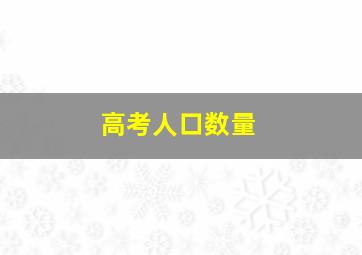 高考人口数量